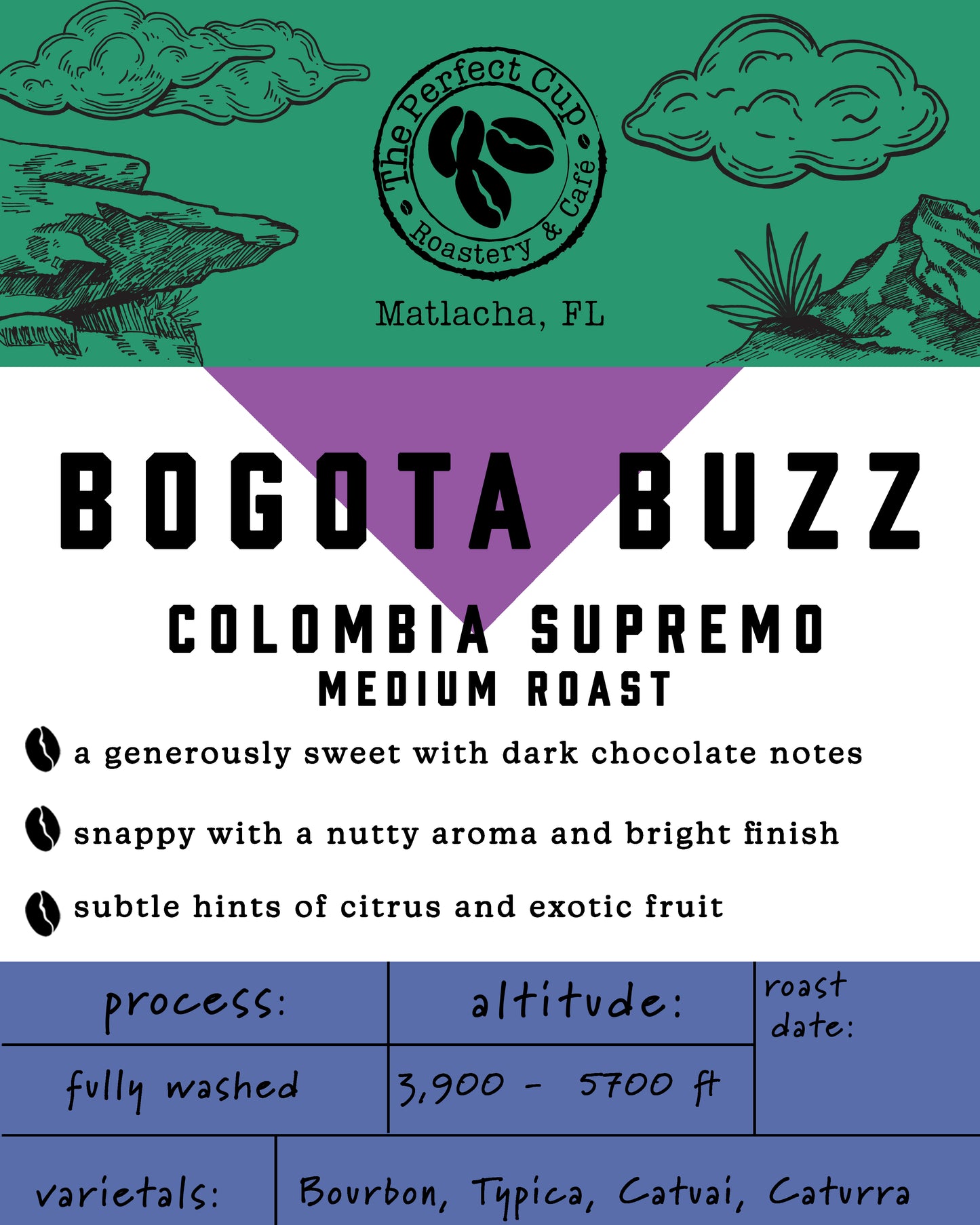 The Perfect Cup
Roastery & Café

Matlacha, FL

BOGOTA BUZZ

COLOMBIA SUPREMO
MEDIUM ROAST

a generously sweet with dark chocolate notes

snappy with a nutty aroma and bright finish

subtle hints of citrus and exotic fruit

process:
fully washed

altitude:
3,900 - 5700 ft

roast date:

varietals:
Bourbon, Typica, Catuai, Caturra